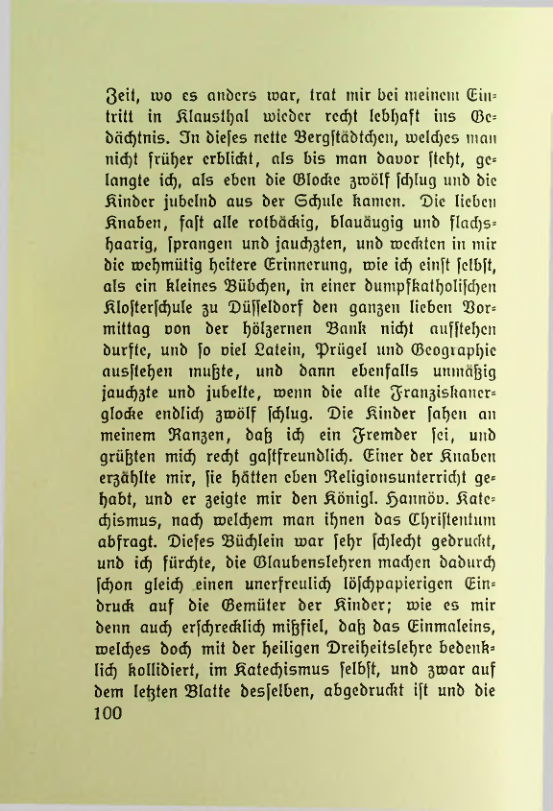 Zeit, wo es anders war, trat mir bei meinem Eintritt in Klausthal wieder recht lebhaft ins Gedächtnis. In dieses nette Bergstädtchen, welches man nicht früher erblickt, als bis man davor steht, gelangte ich, als eben die Glocke zwölf schlug und die Kinder jubelnd aus der Schule kamen. Die lieben Knaben, fast alle rotbäckig, blauäugig und flachshaarig, sprangen und jauchzten, und weckten in mir die wehmütig heitere Erinnerung, wie ich einst selbst, als ein kleines Bübchen, in einer dumpfkatholischen Klosterschule zu Düsseldorf den ganzen lieben Vormittag von der hölzernen Bank nicht aufstehen durfte, und so viel Latein, Prügel und Geographie ausstehen mußte, und dann ebenfalls unmäßig jauchzte und jubelte, wenn die alte Franziskanerglocke endlich zwölf schlug. Die Kinder sahen an meinem Ranzen, daß ich ein Fremder sei, und grüßten mich recht gastfreundlich. Einer der Knaben erzählte mir, sie hätten eben Religionsunterricht gehabt, und er zeigte mir den Königl. Hannöv. Katechismus, nach welchem man ihnen das Christentum abfragt. Dieses Büchlein war sehr schlecht gedruckt, und ich fürchte, die Glaubenslehren machen dadurch schon gleich einen unerfreulich löschpapierigen Eindruck auf die Gemüter der Kinder; wie es mir denn auch erschrecklich mißfiel, daß das Einmaleins, welches doch mit der heiligen Dreiheitslehre bedenklich kollidiert, im Katechismus selbst, und zwar auf dem letzten Blatte desselben, abgedruckt ist und die

100